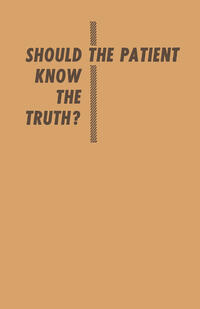 SHOULD THE PATIENT
KNOW
THE
TRUTH?